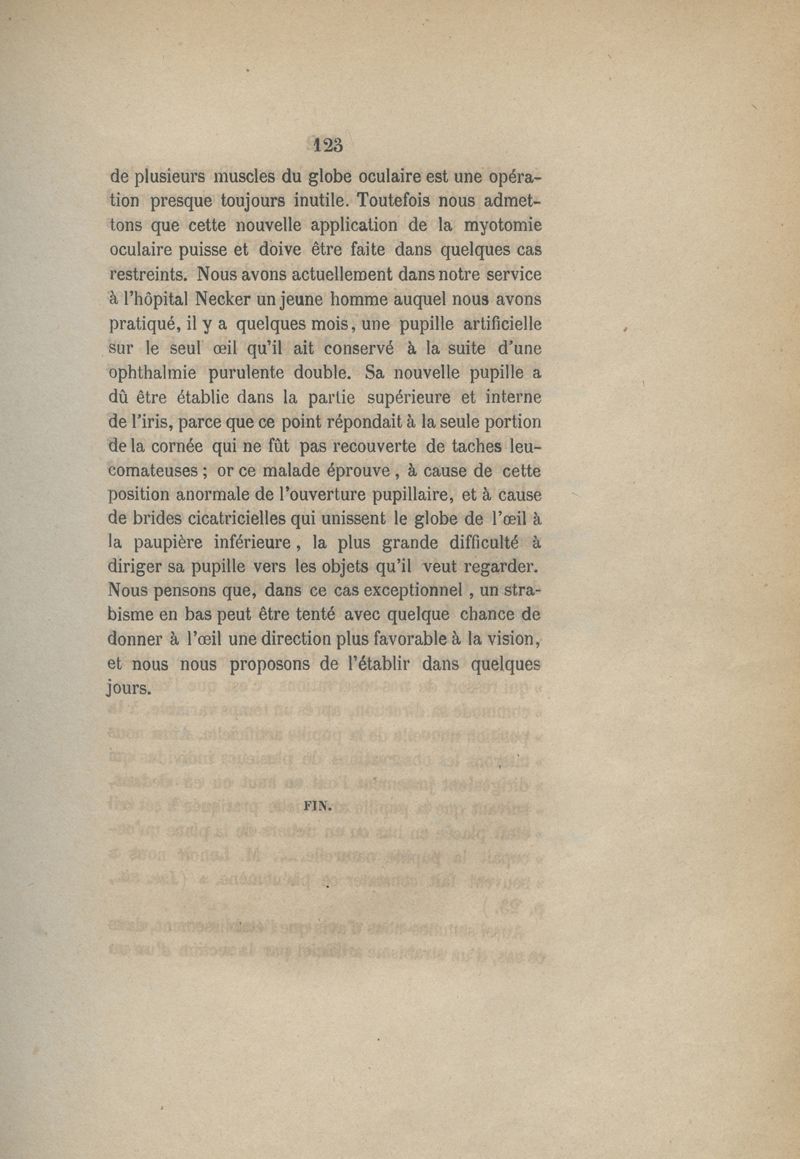 123

de plusieurs muscles du globe oculaire est une opération presque toujours inutile. Toutefois nous admettons que cette nouvelle application de la myotomie oculaire puisse et doive être faite dans quelques cas restreints. Nous avons actuellement dans notre service à l'hôpital Necker un jeune homme auquel nous avons pratiqué, il y a quelques mois, une pupille artificielle sur le seul œil qu'il ait conservé à la suite d'une ophthalmie purulente double. Sa nouvelle pupille a dû être établie dans la partie supérieure et interne de l'iris, parce que ce point répondait à la seule portion de la cornée qui ne fût pas recouverte de taches leucomateuses ; or ce malade éprouve, à cause de cette position anormale de l'ouverture pupillaire, et à cause de brides cicatricielles qui unissent le globe de l'œil à la paupière inférieure, la plus grande difficulté à diriger sa pupille vers les objets qu'il veut regarder. Nous pensons que, dans ce cas exceptionnel, un strabisme en bas peut être tenté avec quelque chance de donner à l'œil une direction plus favorable à la vision, et nous nous proposons de l'établir dans quelques jours.

FIN.